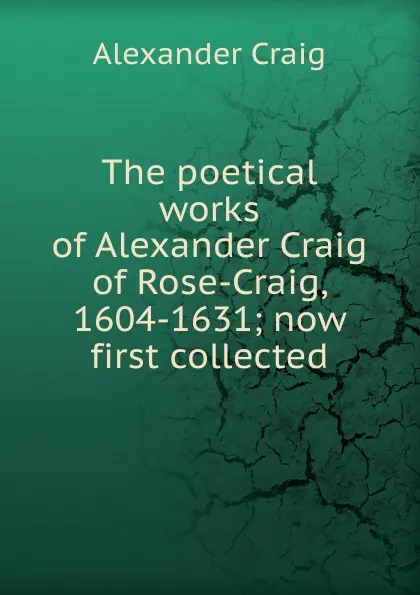 Alexander Craig

The poetical works of Alexander Craig of Rose-Craig, 1604-1631; now first collected